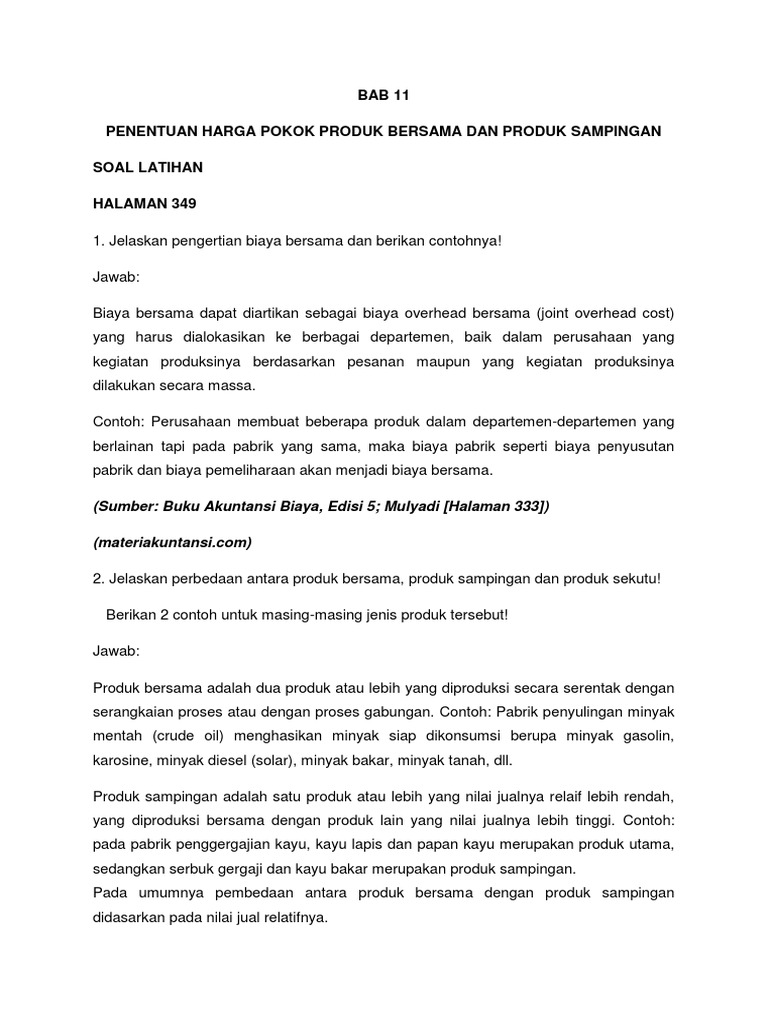 BAB 11

PENENTUAN HARGA POKOK PRODUK BERSAMA DAN PRODUK SAMPINGAN

SOAL LATIHAN

HALAMAN 349

1. Jelaskan pengertian biaya bersama dan berikan contohnya!

Jawab:

Biaya bersama dapat diartikan sebagai biaya overhead bersama (joint overhead cost) yang harus dialokasikan ke berbagai departemen, baik dalam perusahaan yang kegiatan produksinya berdasarkan pesanan maupun yang kegiatan produksinya dilakukan secara massa.

Contoh: Perusahaan membuat beberapa produk dalam departemen-departemen yang berlainan tapi pada pabrik yang sama, maka biaya pabrik seperti biaya penyusutan pabrik dan biaya pemeliharaan akan menjadi biaya bersama.

(Sumber: Buku Akuntansi Biaya, Edisi 5; Mulyadi [Halaman 333])

(materiakuntansi.com)

2. Jelaskan perbedaan antara produk bersama, produk sampingan dan produk sekutu!

Berikan 2 contoh untuk masing-masing jenis produk tersebut!

Jawab:

Produk bersama adalah dua produk atau lebih yang diproduksi secara serentak dengan serangkaian proses atau dengan proses gabungan. Contoh: Pabrik penyulingan minyak mentah (crude oil) menghasikan minyak siap dikonsumsi berupa minyak gasolin, karosine, minyak diesel (solar), minyak bakar, minyak tanah, dll.

Produk sampingan adalah satu produk atau lebih yang nilai jualnya relaif lebih rendah, yang diproduksi bersama dengan produk lain yang nilai jualnya lebih tinggi. Contoh: pada pabrik penggergajian kayu, kayu lapis dan papan kayu merupakan produk utama, sedangkan serbuk gergaji dan kayu bakar merupakan produk sampingan.
Pada umumnya pembedaan antara produk bersama dengan produk sampingan didasarkan pada nilai jual relatifnya.